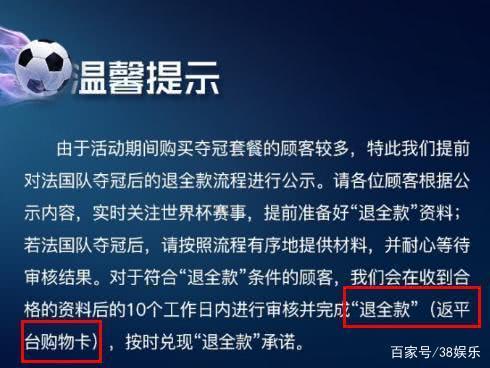 温馨提示

由于活动期间购买夺冠套餐的顾客较多，特此我们提前对法国队夺冠后的退全款流程进行公示。请各位顾客根据公示内容，实时关注世界杯赛事，提前准备好“退全款”资料；若法国队夺冠后，请按照流程有序地提供材料，并耐心等待审核结果。对于符合“退全款”条件的顾客，我们会在收到合格的资料后的10个工作日内进行审核并完成“退全款”（返平台购物卡），按时兑现“退全款”承诺。

百家号/38娱乐